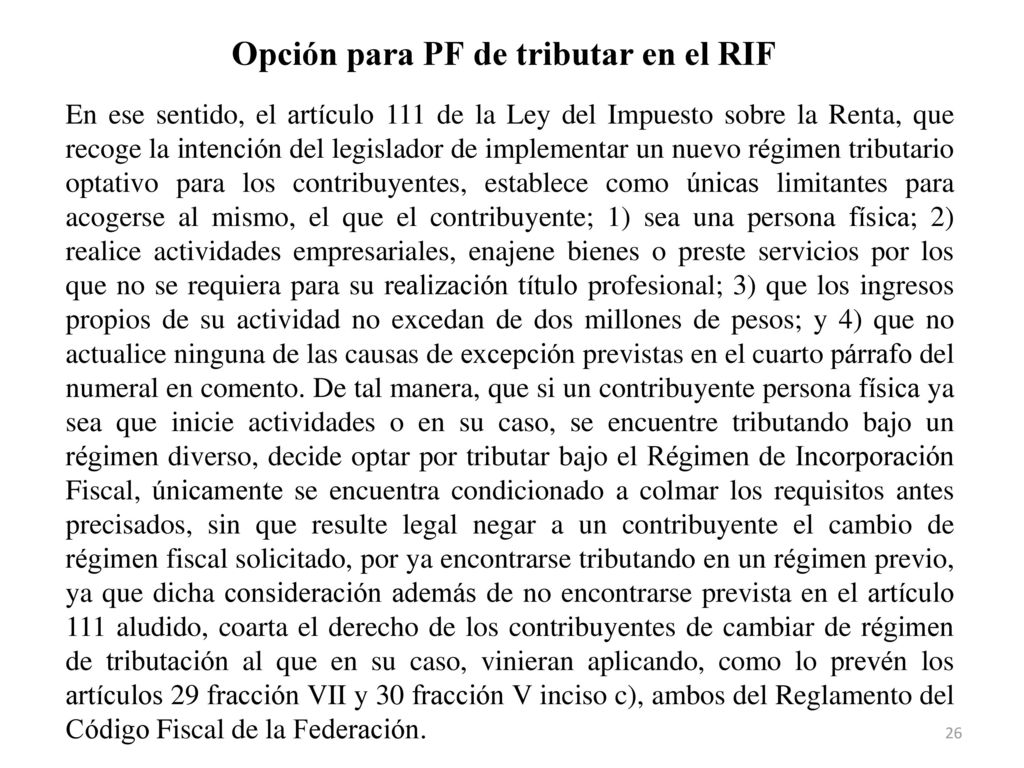 Opción para PF de tributar en el RIF

En ese sentido, el artículo 111 de la Ley del Impuesto sobre la Renta, que recoge la intención del legislador de implementar un nuevo régimen tributario optativo para los contribuyentes, establece como únicas limitantes para acogerse al mismo, el que el contribuyente; 1) sea una persona física; 2) realice actividades empresariales, enajene bienes o preste servicios por los que no se requiera para su realización título profesional; 3) que los ingresos propios de su actividad no excedan de dos millones de pesos; y 4) que no actualice ninguna de las causas de excepción previstas en el cuarto párrafo del numeral en comento. De tal manera, que si un contribuyente persona física ya sea que inicie actividades o en su caso, se encuentre tributando bajo un régimen diverso, decide optar por tributar bajo el Régimen de Incorporación Fiscal, únicamente se encuentra condicionado a colmar los requisitos antes precisados, sin que resulte legal negar a un contribuyente el cambio de régimen fiscal solicitado, por ya encontrarse tributando en un régimen previo, ya que dicha consideración además de no encontrarse prevista en el artículo 111 aludido, coarta el derecho de los contribuyentes de cambiar de régimen de tributación al que en su caso, vinieran aplicando, como lo prevén los artículos 29 fracción VII y 30 fracción V inciso c), ambos del Reglamento del Código Fiscal de la Federación.

26